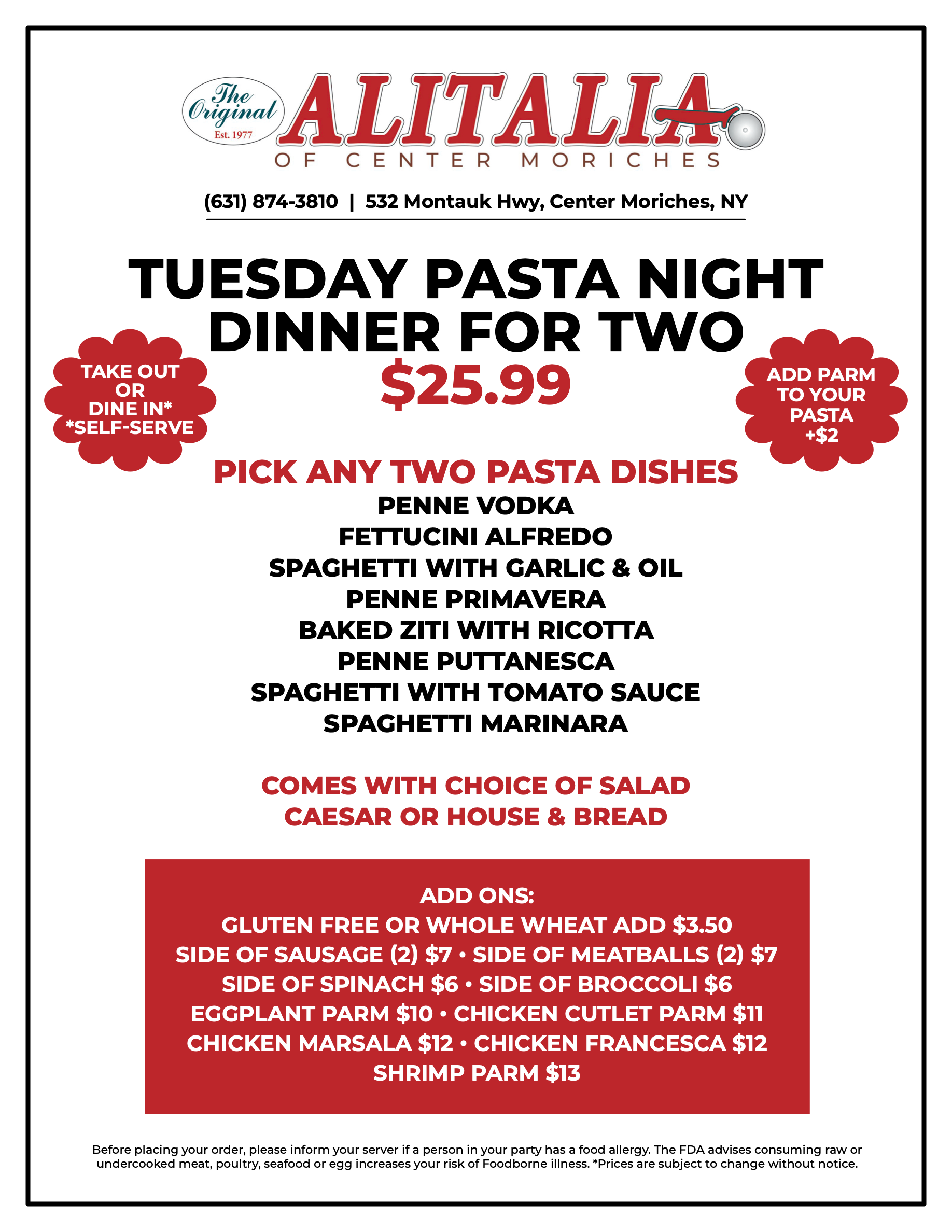 The Original
Est. 1977
ALITALIA
OF CENTER MORICHES

(631) 874-3810 | 532 Montauk Hwy, Center Moriches, NY

TUESDAY PASTA NIGHT
DINNER FOR TWO
$25.99

TAKE OUT
OR
DINE IN*
*SELF-SERVE

ADD PARM
TO YOUR
PASTA
+$2

PICK ANY TWO PASTA DISHES
PENNE VODKA
FETTUCINI ALFREDO
SPAGHETTI WITH GARLIC & OIL
PENNE PRIMAVERA
BAKED ZITI WITH RICOTTA
PENNE PUTTANESCA
SPAGHETTI WITH TOMATO SAUCE
SPAGHETTI MARINARA

COMES WITH CHOICE OF SALAD
CAESAR OR HOUSE & BREAD

ADD ONS:
GLUTEN FREE OR WHOLE WHEAT ADD $3.50
SIDE OF SAUSAGE (2) $7 • SIDE OF MEATBALLS (2) $7
SIDE OF SPINACH $6 • SIDE OF BROCCOLI $6
EGGPLANT PARM $10 • CHICKEN CUTLET PARM $11
CHICKEN MARSALA $12 • CHICKEN FRANCESCA $12
SHRIMP PARM $13

Before placing your order, please inform your server if a person in your party has a food allergy. The FDA advises consuming raw or undercooked meat, poultry, seafood or egg increases your risk of Foodborne illness. *Prices are subject to change without notice.